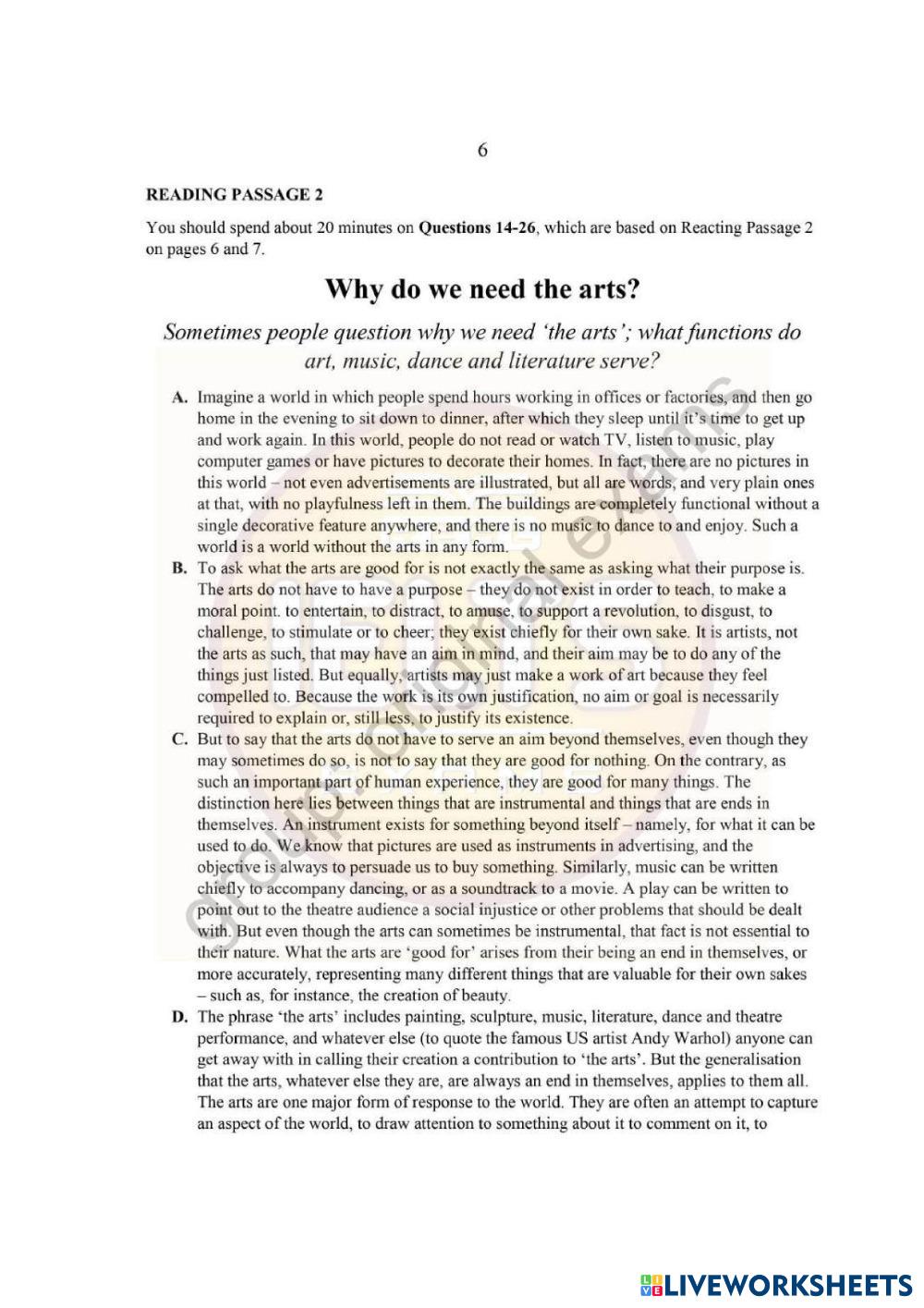 6

READING PASSAGE 2

You should spend about 20 minutes on Questions 14-26, which are based on Reacting Passage 2 on pages 6 and 7.

Why do we need the arts?

Sometimes people question why we need 'the arts'; what functions do art, music, dance and literature serve?

A. Imagine a world in which people spend hours working in offices or factories, and then go home in the evening to sit down to dinner, after which they sleep until it's time to get up and work again. In this world, people do not read or watch TV, listen to music, play computer games or have pictures to decorate their homes. In fact, there are no pictures in this world – not even advertisements are illustrated, but all are words, and very plain ones at that, with no playfulness left in them. The buildings are completely functional without a single decorative feature anywhere, and there is no music to dance to and enjoy. Such a world is a world without the arts in any form.

B. To ask what the arts are good for is not exactly the same as asking what their purpose is. The arts do not have to have a purpose – they do not exist in order to teach, to make a moral point. to entertain, to distract, to amuse, to support a revolution, to disgust, to challenge, to stimulate or to cheer; they exist chiefly for their own sake. It is artists, not the arts as such, that may have an aim in mind, and their aim may be to do any of the things just listed. But equally, artists may just make a work of art because they feel compelled to. Because the work is its own justification, no aim or goal is necessarily required to explain or, still less, to justify its existence.

C. But to say that the arts do not have to serve an aim beyond themselves, even though they may sometimes do so, is not to say that they are good for nothing. On the contrary, as such an important part of human experience, they are good for many things. The distinction here lies between things that are instrumental and things that are ends in themselves. An instrument exists for something beyond itself – namely, for what it can be used to do. We know that pictures are used as instruments in advertising, and the objective is always to persuade us to buy something. Similarly, music can be written chiefly to accompany dancing, or as a soundtrack to a movie. A play can be written to point out to the theatre audience a social injustice or other problems that should be dealt with. But even though the arts can sometimes be instrumental, that fact is not essential to their nature. What the arts are 'good for' arises from their being an end in themselves, or more accurately, representing many different things that are valuable for their own sakes – such as, for instance, the creation of beauty.

D. The phrase 'the arts' includes painting, sculpture, music, literature, dance and theatre performance, and whatever else (to quote the famous US artist Andy Warhol) anyone can get away with in calling their creation a contribution to 'the arts'. But the generalisation that the arts, whatever else they are, are always an end in themselves, applies to them all. The arts are one major form of response to the world. They are often an attempt to capture an aspect of the world, to draw attention to something about it to comment on it, to

LIVEWORKSHEETS